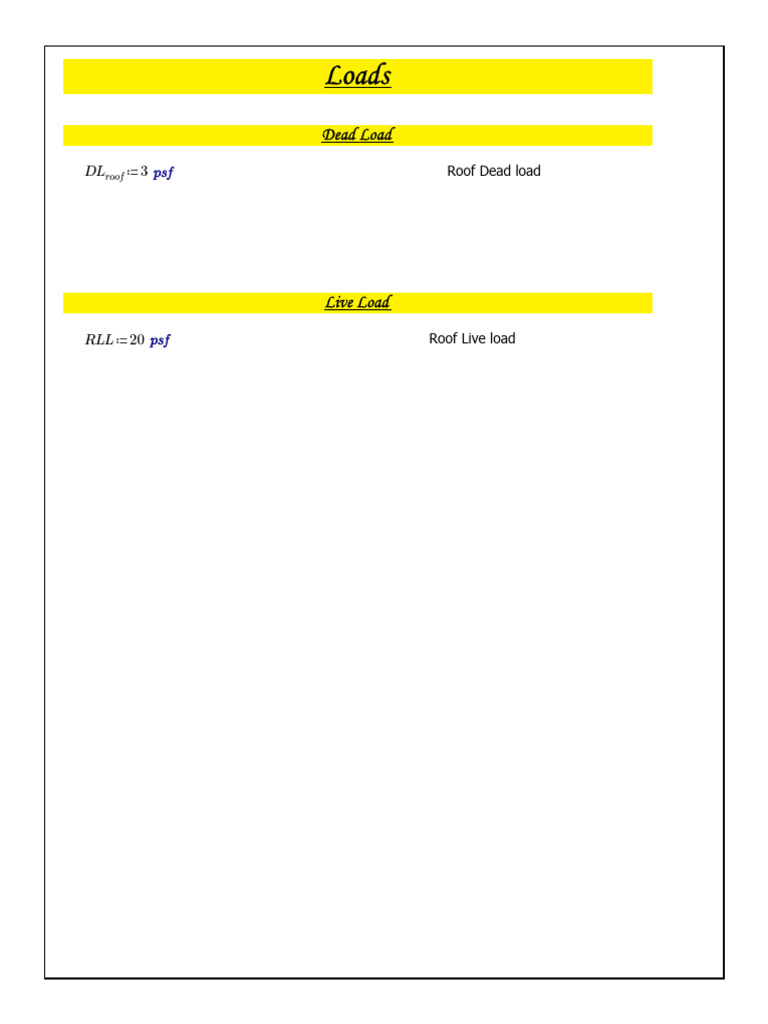 Loads

Dead Load

$DL_{roof} := 3\ psf$

Roof Dead load

Live Load

$RLL := 20\ psf$

Roof Live load